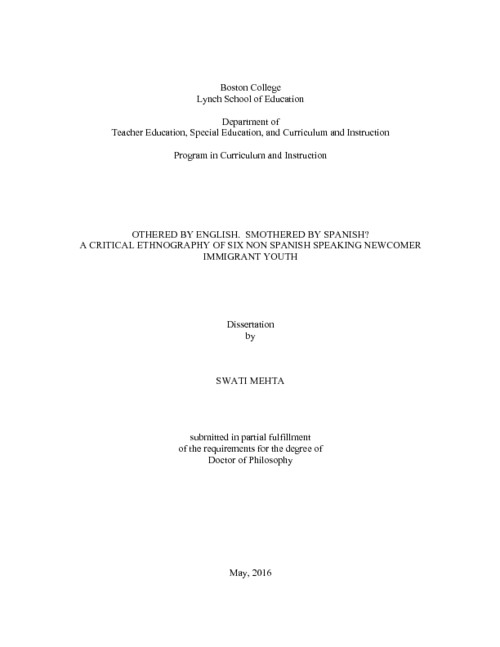 Boston College
Lynch School of Education

Department of
Teacher Education, Special Education, and Curriculum and Instruction

Program in Curriculum and Instruction

OTHERED BY ENGLISH. SMOTHERED BY SPANISH?
A CRITICAL ETHNOGRAPHY OF SIX NON SPANISH SPEAKING NEWCOMER IMMIGRANT YOUTH

Dissertation
by

SWATI MEHTA

submitted in partial fulfillment
of the requirements for the degree of
Doctor of Philosophy

May, 2016